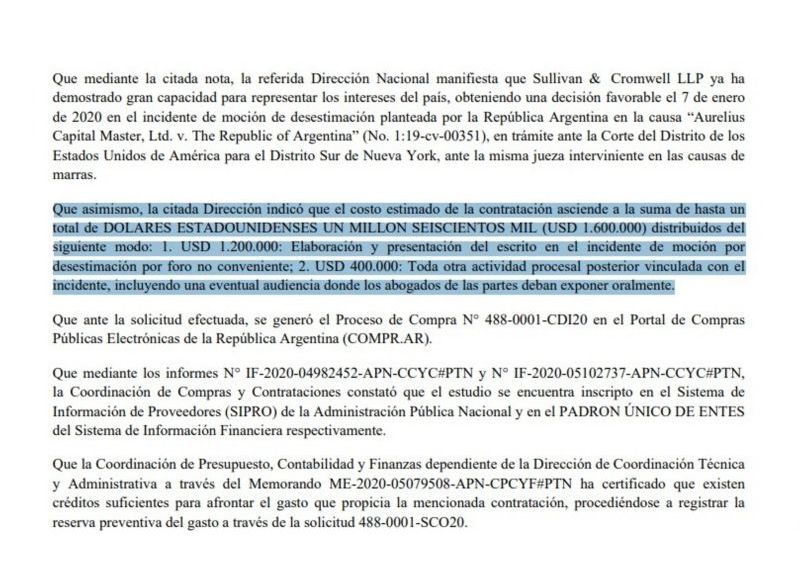 Que mediante la citada nota, la referida Dirección Nacional manifiesta que Sullivan & Cromwell LLP ya ha demostrado gran capacidad para representar los intereses del país, obteniendo una decisión favorable el 7 de enero de 2020 en el incidente de moción de desestimación planteada por la República Argentina en la causa "Aurelius Capital Master, Ltd. v. The Republic of Argentina" (No. 1:19-cv-00351), en trámite ante la Corte del Distrito de los Estados Unidos de América para el Distrito Sur de Nueva York, ante la misma jueza interviniente en las causas de marras.

Que asimismo, la citada Dirección indicó que el costo estimado de la contratación asciende a la suma de hasta un total de DOLARES ESTADOUNIDENSES UN MILLON SEISCIENTOS MIL (USD 1.600.000) distribuidos del siguiente modo: 1. USD 1.200.000: Elaboración y presentación del escrito en el incidente de moción por desestimación por foro no conveniente; 2. USD 400.000: Toda otra actividad procesal posterior vinculada con el incidente, incluyendo una eventual audiencia donde los abogados de las partes deban exponer oralmente.

Que ante la solicitud efectuada, se generó el Proceso de Compra N° 488-0001-CDI20 en el Portal de Compras Públicas Electrónicas de la República Argentina (COMPR.AR).

Que mediante los informes N° IF-2020-04982452-APN-CCYC#PTN y N° IF-2020-05102737-APN-CCYC#PTN, la Coordinación de Compras y Contrataciones constató que el estudio se encuentra inscripto en el Sistema de Información de Proveedores (SIPRO) de la Administración Pública Nacional y en el PADRON ÚNICO DE ENTES del Sistema de Información Financiera respectivamente.

Que la Coordinación de Presupuesto, Contabilidad y Finanzas dependiente de la Dirección de Coordinación Técnica y Administrativa a través del Memorando ME-2020-05079508-APN-CPCYF#PTN ha certificado que existen créditos suficientes para afrontar el gasto que propicia la mencionada contratación, procediéndose a registrar la reserva preventiva del gasto a través de la solicitud 488-0001-SCO20.